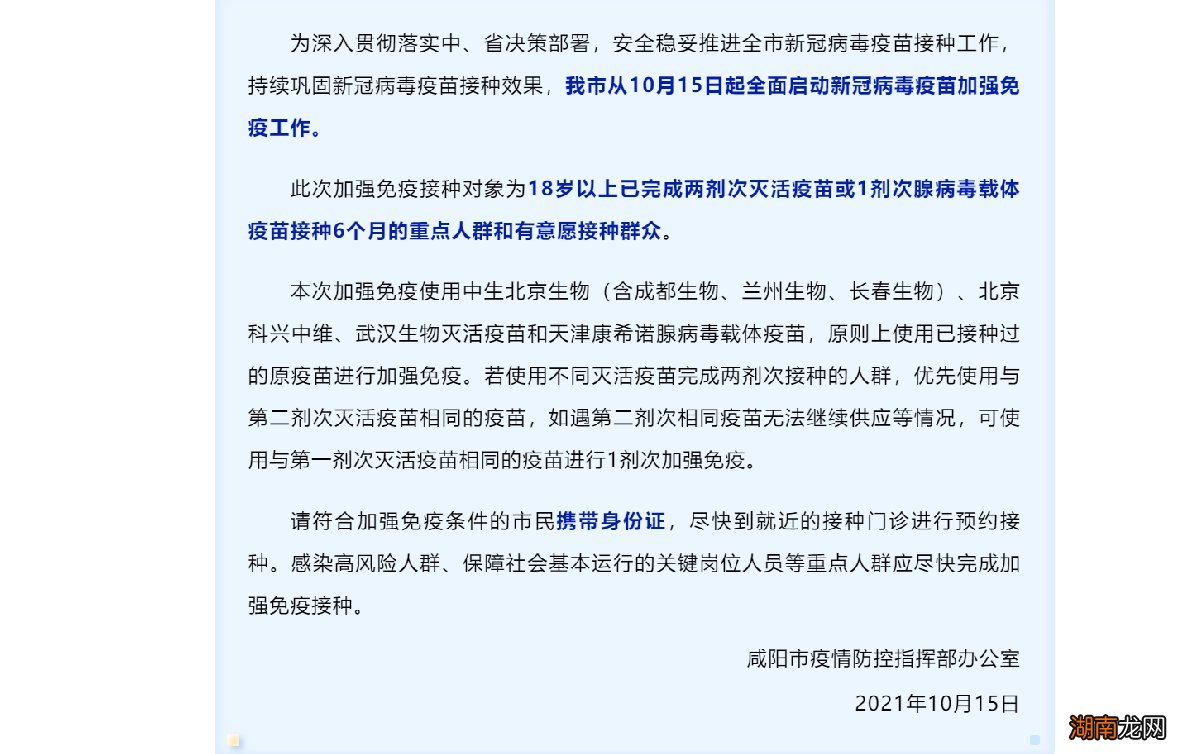 为深入贯彻落实中、省决策部署，安全稳妥推进全市新冠病毒疫苗接种工作，持续巩固新冠病毒疫苗接种效果，我市从10月15日起全面启动新冠病毒疫苗加强免疫工作。

此次加强免疫接种对象为18岁以上已完成两剂次灭活疫苗或1剂次腺病毒载体疫苗接种6个月的重点人群和有意愿接种群众。

本次加强免疫使用中生北京生物（含成都生物、兰州生物、长春生物）、北京科兴中维、武汉生物灭活疫苗和天津康希诺腺病毒载体疫苗，原则上使用已接种过的原疫苗进行加强免疫。若使用不同灭活疫苗完成两剂次接种的人群，优先使用与第二剂次灭活疫苗相同的疫苗，如遇第二剂次相同疫苗无法继续供应等情况，可使用与第一剂次灭活疫苗相同的疫苗进行1剂次加强免疫。

请符合加强免疫条件的市民携带身份证，尽快到就近的接种门诊进行预约接种。感染高风险人群、保障社会基本运行的关键岗位人员等重点人群应尽快完成加强免疫接种。

咸阳市疫情防控指挥部办公室

2021年10月15日

湖南龙网